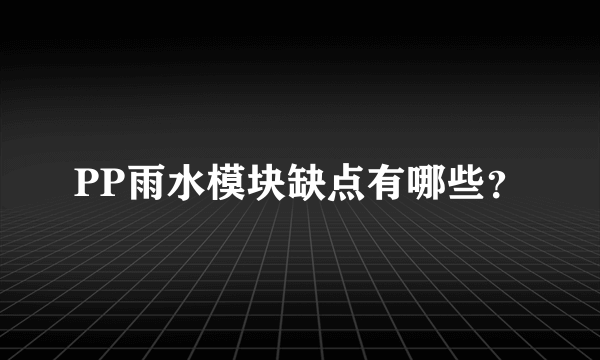 PP雨水模块缺点有哪些？